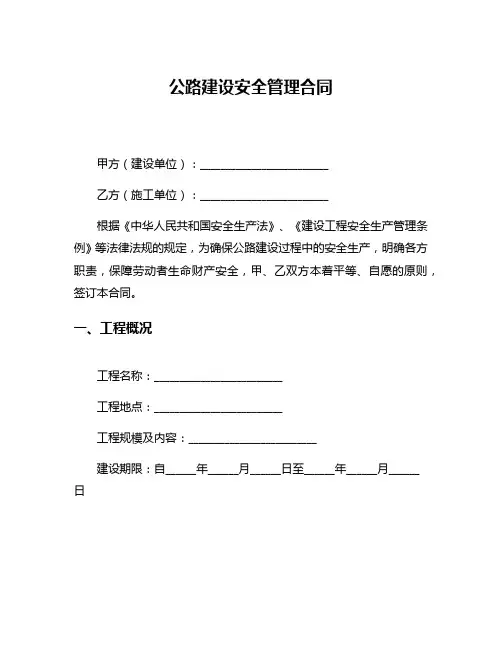 公路建设安全管理合同

甲方（建设单位）：______________________

乙方（施工单位）：______________________

根据《中华人民共和国安全生产法》、《建设工程安全生产管理条例》等法律法规的规定，为确保公路建设过程中的安全生产，明确各方职责，保障劳动者生命财产安全，甲、乙双方本着平等、自愿的原则，签订本合同。

一、工程概况

工程名称：______________________

工程地点：______________________

工程规模及内容：______________________

建设期限：自_____年_____月_____日至_____年_____月_____日